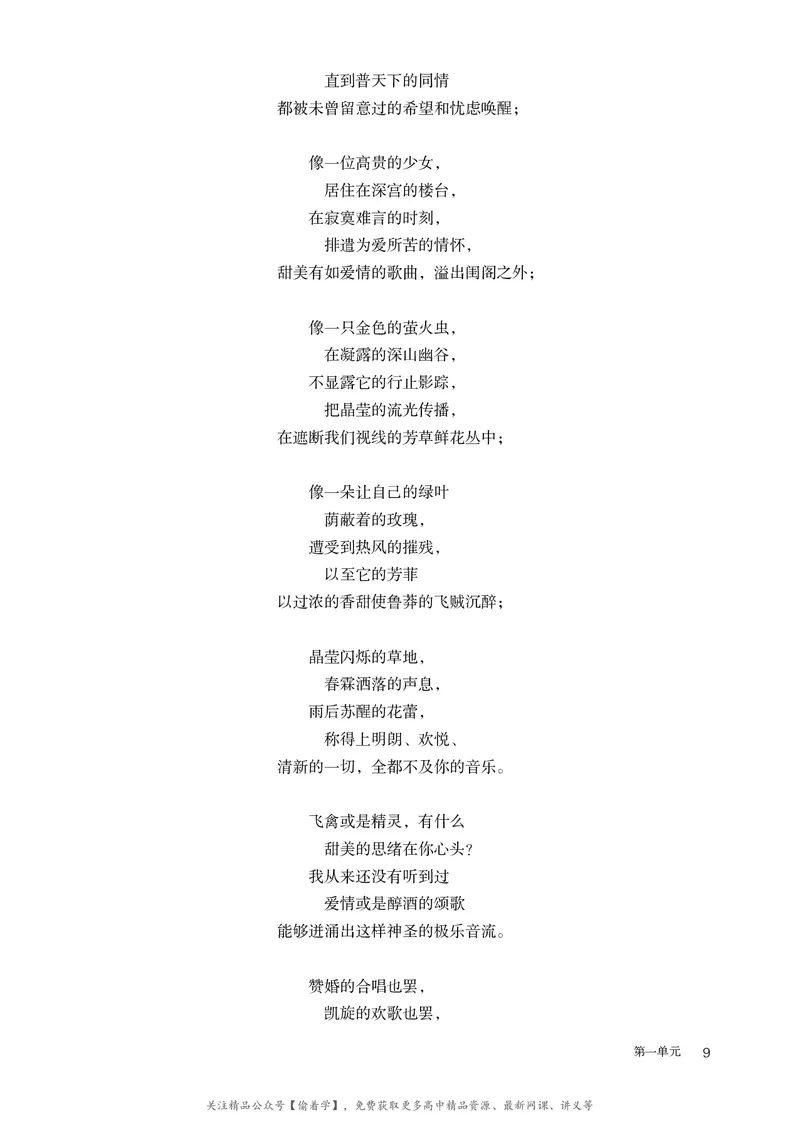 直到普天下的同情
都被未曾留意过的希望和忧虑唤醒；

像一位高贵的少女，
居住在深宫的楼台，
在寂寞难言的时刻，
排遣为爱所苦的情怀，
甜美有如爱情的歌曲，溢出闺阁之外；

像一只金色的萤火虫，
在凝露的深山幽谷，
不显露它的行止影踪，
把晶莹的流光传播，
在遮断我们视线的芳草鲜花丛中；

像一朵让自己的绿叶
荫蔽着的玫瑰，
遭受到热风的摧残，
以至它的芳菲
以过浓的香甜使鲁莽的飞贼沉醉；

晶莹闪烁的草地，
春霖洒落的声息，
雨后苏醒的花蕾，
称得上明朗、欢悦、
清新的一切，全都不及你的音乐。

飞禽或是精灵，有什么
甜美的思绪在你心头？
我从来还没有听到过
爱情或是醇酒的颂歌
能够迸涌出这样神圣的极乐音流。

赞婚的合唱也罢，
凯旋的欢歌也罢，

第一单元　9

关注精品公众号【偷着学】，免费获取更多高中精品资源、最新网课、讲义等